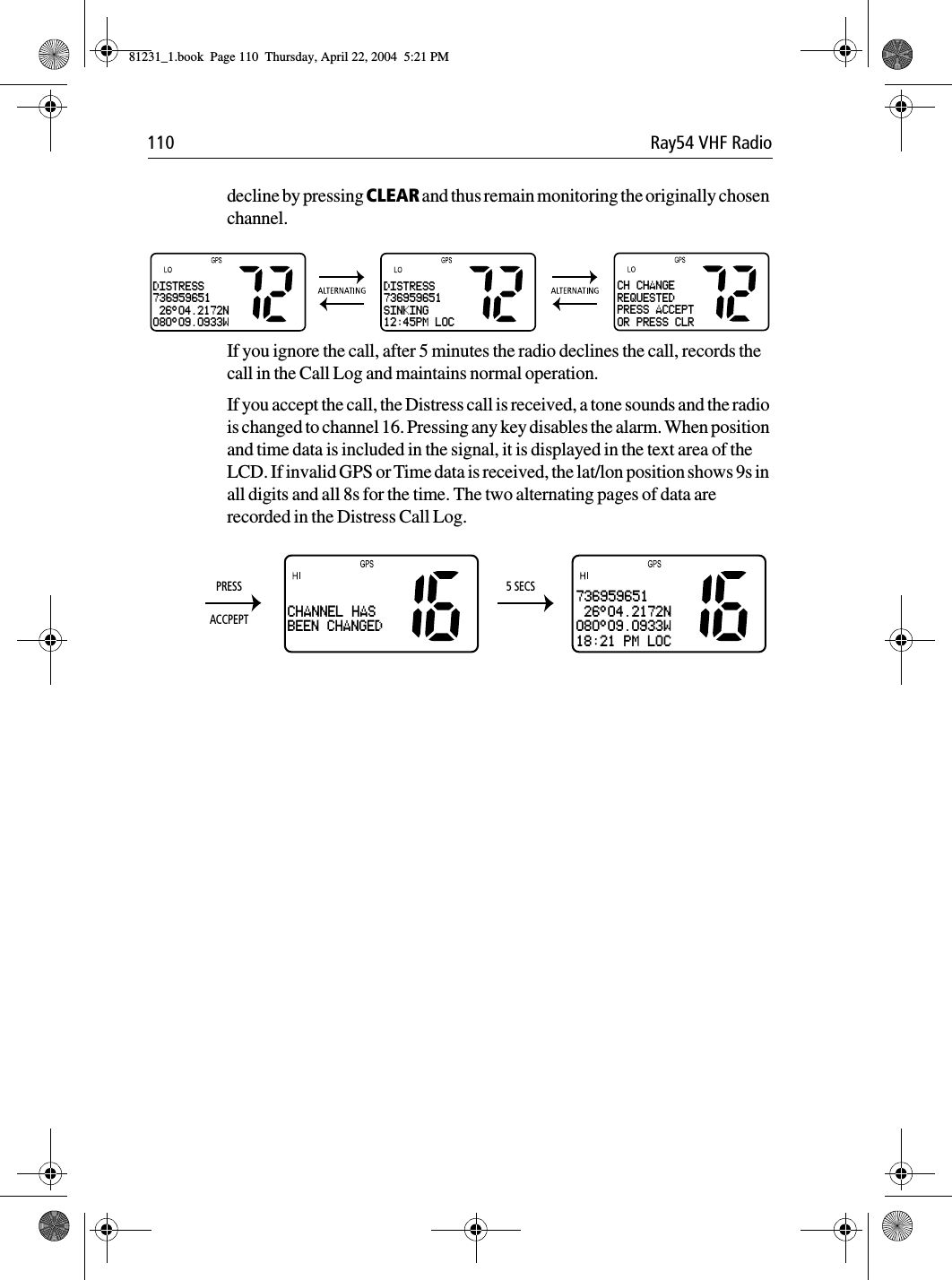 81231_1.book Page 110 Thursday, April 22, 2004 5:21 PM

110 Ray54 VHF Radio

decline by pressing CLEAR and thus remain monitoring the originally chosen channel.

GPS
LO
DISTRESS
736959651
26°04.2172N
080°09.0933W
72

ALTERNATING

GPS
LO
DISTRESS
736959651
SINKING
12:45PM LOC
72

ALTERNATING

GPS
LO
CH CHANGE
REQUESTED
PRESS ACCEPT
OR PRESS CLR
72

If you ignore the call, after 5 minutes the radio declines the call, records the call in the Call Log and maintains normal operation.

If you accept the call, the Distress call is received, a tone sounds and the radio is changed to channel 16. Pressing any key disables the alarm. When position and time data is included in the signal, it is displayed in the text area of the LCD. If invalid GPS or Time data is received, the lat/lon position shows 9s in all digits and all 8s for the time. The two alternating pages of data are recorded in the Distress Call Log.

PRESS
ACCPEPT

GPS
HI
CHANNEL HAS
BEEN CHANGED
16

5 SECS

GPS
HI
736959651
26°04.2172N
080°09.0933W
18:21 PM LOC
16